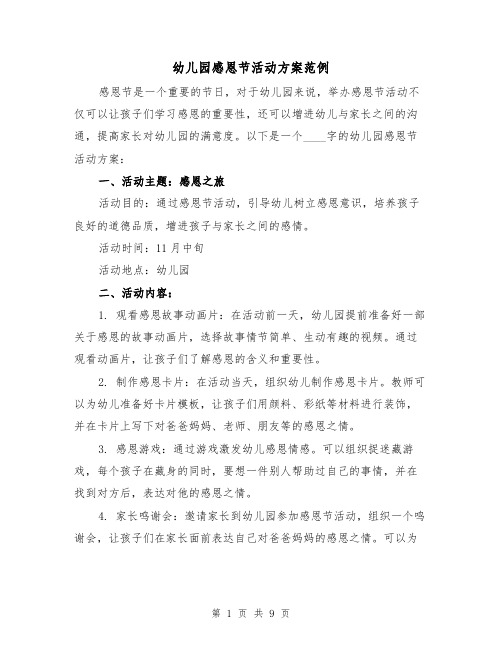 幼儿园感恩节活动方案范例

感恩节是一个重要的节日，对于幼儿园来说，举办感恩节活动不仅可以让孩子们学习感恩的重要性，还可以增进幼儿与家长之间的沟通，提高家长对幼儿园的满意度。以下是一个____字的幼儿园感恩节活动方案：

一、活动主题：感恩之旅

活动目的：通过感恩节活动，引导幼儿树立感恩意识，培养孩子良好的道德品质，增进孩子与家长之间的感情。

活动时间：11月中旬

活动地点：幼儿园

二、活动内容：

1. 观看感恩故事动画片：在活动前一天，幼儿园提前准备好一部关于感恩的故事动画片，选择故事情节简单、生动有趣的视频。通过观看动画片，让孩子们了解感恩的含义和重要性。

2. 制作感恩卡片：在活动当天，组织幼儿制作感恩卡片。教师可以为幼儿准备好卡片模板，让孩子们用颜料、彩纸等材料进行装饰，并在卡片上写下对爸爸妈妈、老师、朋友等的感恩之情。

3. 感恩游戏：通过游戏激发幼儿感恩情感。可以组织捉迷藏游戏，每个孩子在藏身的同时，要想一件别人帮助过自己的事情，并在找到对方后，表达对他的感恩之情。

4. 家长鸣谢会：邀请家长到幼儿园参加感恩节活动，组织一个鸣谢会，让孩子们在家长面前表达自己对爸爸妈妈的感恩之情。可以为

第 1 页 共 9 页